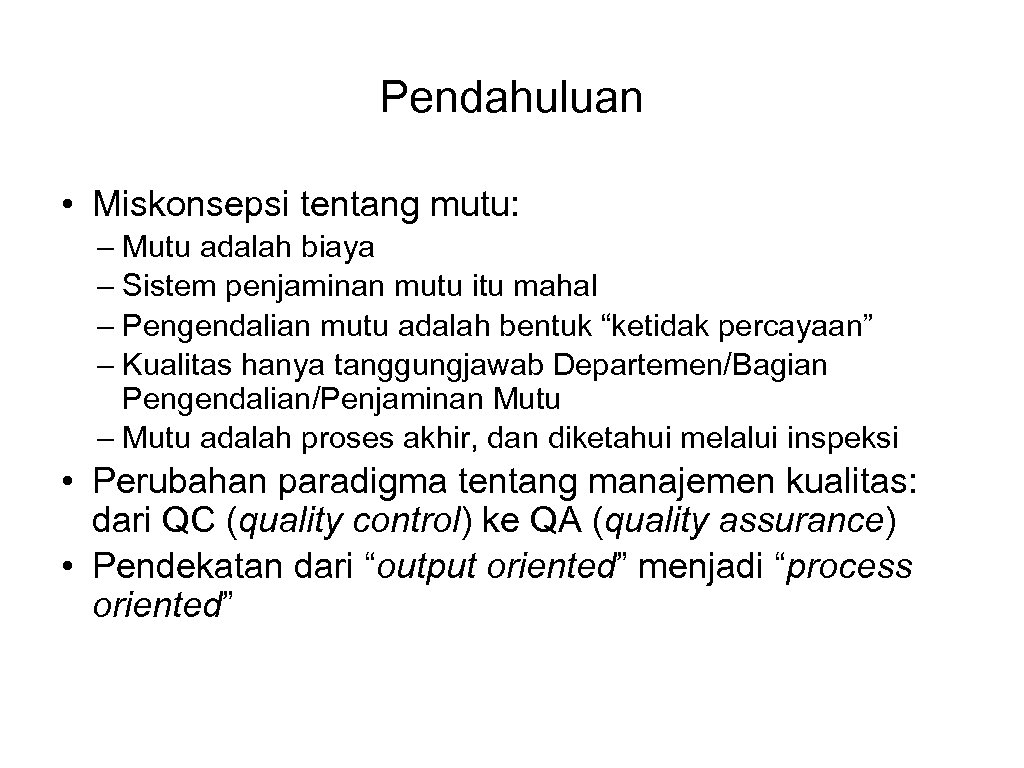 Pendahuluan

• Miskonsepsi tentang mutu:
– Mutu adalah biaya
– Sistem penjaminan mutu itu mahal
– Pengendalian mutu adalah bentuk “ketidak percayaan”
– Kualitas hanya tanggungjawab Departemen/Bagian Pengendalian/Penjaminan Mutu
– Mutu adalah proses akhir, dan diketahui melalui inspeksi

• Perubahan paradigma tentang manajemen kualitas: dari QC (quality control) ke QA (quality assurance)
• Pendekatan dari “output oriented” menjadi “process oriented”